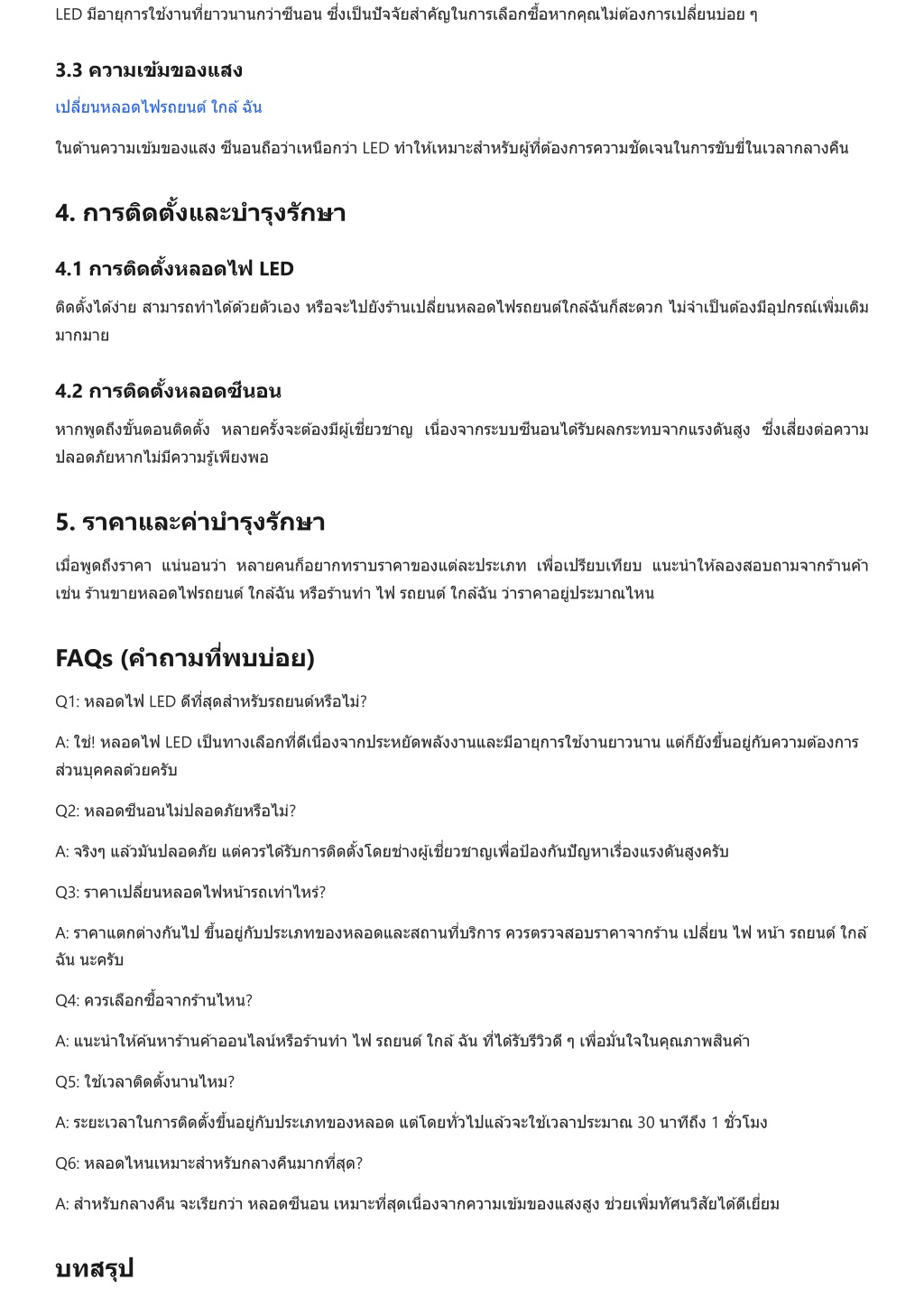 LED มีอายุการใช้งานที่ยาวนานกว่าซีนอน ซึ่งเป็นปัจจัยสำคัญในการเลือกซื้อหากคุณไม่ต้องการเปลี่ยนบ่อย ๆ

3.3 ความเข้มของแสง

เปลี่ยนหลอดไฟรถยนต์ ใกล้ ฉัน

ในด้านความเข้มของแสง ซีนอนถือว่าเหนือกว่า LED ทำให้เหมาะสำหรับผู้ที่ต้องการความชัดเจนในการขับขี่ในเวลากลางคืน

4. การติดตั้งและบำรุงรักษา

4.1 การติดตั้งหลอดไฟ LED

ติดตั้งได้ง่าย สามารถทำได้ด้วยตัวเอง หรือจะไปยังร้านเปลี่ยนหลอดไฟรถยนต์ใกล้ฉันก็สะดวก ไม่จำเป็นต้องมีอุปกรณ์เพิ่มเติมมากมาย

4.2 การติดตั้งหลอดซีนอน

หากพูดถึงขั้นตอนติดตั้ง หลายครั้งจะต้องมีผู้เชี่ยวชาญ เนื่องจากระบบซีนอนได้รับผลกระทบจากแรงดันสูง ซึ่งเสี่ยงต่อความปลอดภัยหากไม่มีความรู้เพียงพอ

5. ราคาและค่าบำรุงรักษา

เมื่อพูดถึงราคา แน่นอนว่า หลายคนก็อยากทราบราคาของแต่ละประเภท เพื่อเปรียบเทียบ แนะนำให้ลองสอบถามจากร้านค้า เช่น ร้านขายหลอดไฟรถยนต์ ใกล้ฉัน หรือร้านทำ ไฟ รถยนต์ ใกล้ฉัน ว่าราคาอยู่ประมาณไหน

FAQs (คำถามที่พบบ่อย)

Q1: หลอดไฟ LED ดีที่สุดสำหรับรถยนต์หรือไม่?

A: ใช่! หลอดไฟ LED เป็นทางเลือกที่ดีเนื่องจากประหยัดพลังงานและมีอายุการใช้งานยาวนาน แต่ก็ยังขึ้นอยู่กับความต้องการส่วนบุคคลด้วยครับ

Q2: หลอดซีนอนไม่ปลอดภัยหรือไม่?

A: จริงๆ แล้วมันปลอดภัย แต่ควรได้รับการติดตั้งโดยช่างผู้เชี่ยวชาญเพื่อป้องกันปัญหาเรื่องแรงดันสูงครับ

Q3: ราคาเปลี่ยนหลอดไฟหน้ารถเท่าไหร่?

A: ราคาแตกต่างกันไป ขึ้นอยู่กับประเภทของหลอดและสถานที่บริการ ควรตรวจสอบราคาจากร้าน เปลี่ยน ไฟ หน้า รถยนต์ ใกล้ ฉัน นะครับ

Q4: ควรเลือกซื้อจากร้านไหน?

A: แนะนำให้ค้นหาร้านค้าออนไลน์หรือร้านทำ ไฟ รถยนต์ ใกล้ ฉัน ที่ได้รับรีวิวดี ๆ เพื่อมั่นใจในคุณภาพสินค้า

Q5: ใช้เวลาติดตั้งนานไหม?

A: ระยะเวลาในการติดตั้งขึ้นอยู่กับประเภทของหลอด แต่โดยทั่วไปแล้วจะใช้เวลาประมาณ 30 นาทีถึง 1 ชั่วโมง

Q6: หลอดไหนเหมาะสำหรับกลางคืนมากที่สุด?

A: สำหรับกลางคืน จะเรียกว่า หลอดซีนอน เหมาะที่สุดเนื่องจากความเข้มของแสงสูง ช่วยเพิ่มทัศนวิสัยได้ดีเยี่ยม

บทสรุป